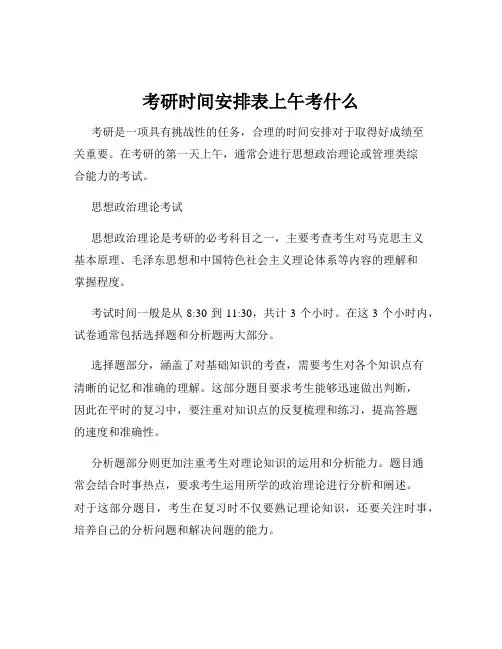 考研时间安排表上午考什么

考研是一项具有挑战性的任务，合理的时间安排对于取得好成绩至关重要。在考研的第一天上午，通常会进行思想政治理论或管理类综合能力的考试。

思想政治理论考试

思想政治理论是考研的必考科目之一，主要考查考生对马克思主义基本原理、毛泽东思想和中国特色社会主义理论体系等内容的理解和掌握程度。

考试时间一般是从 8:30 到 11:30，共计 3 个小时。在这 3 个小时内，试卷通常包括选择题和分析题两大部分。

选择题部分，涵盖了对基础知识的考查，需要考生对各个知识点有清晰的记忆和准确的理解。这部分题目要求考生能够迅速做出判断，因此在平时的复习中，要注重对知识点的反复梳理和练习，提高答题的速度和准确性。

分析题部分则更加注重考生对理论知识的运用和分析能力。题目通常会结合时事热点，要求考生运用所学的政治理论进行分析和阐述。对于这部分题目，考生在复习时不仅要熟记理论知识，还要关注时事，培养自己的分析问题和解决问题的能力。